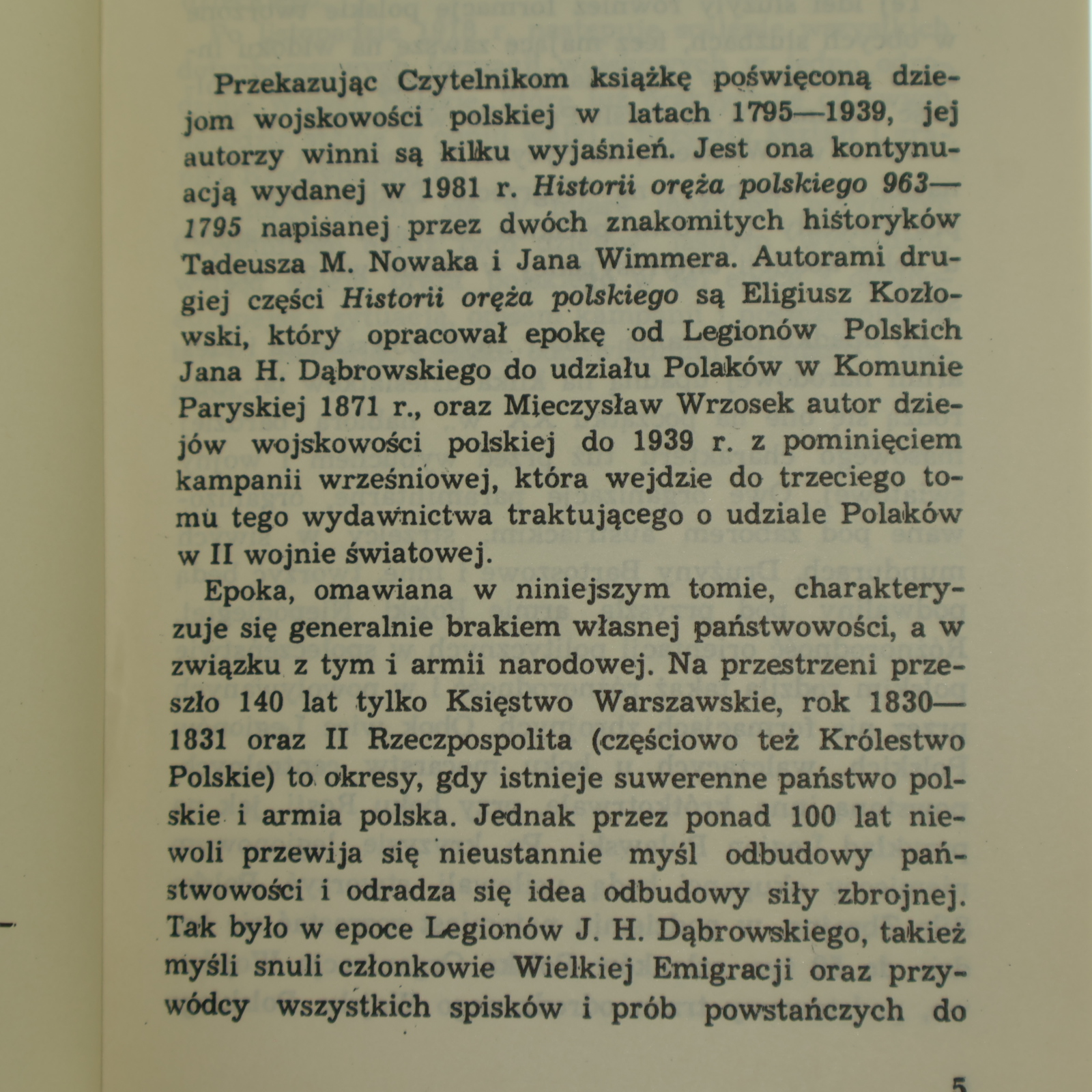 Przekazując Czytelnikom książkę poświęconą dziejom wojskowości polskiej w latach 1795—1939, jej autorzy winni są kilku wyjaśnień. Jest ona kontynuacją wydanej w 1981 r. Historii oręża polskiego 963—1795 napisanej przez dwóch znakomitych historyków Tadeusza M. Nowaka i Jana Wimmera. Autorami drugiej części Historii oręża polskiego są Eligiusz Kozłowski, który opracował epokę od Legionów Polskich Jana H. Dąbrowskiego do udziału Polaków w Komunie Paryskiej 1871 r., oraz Mieczysław Wrzosek autor dziejów wojskowości polskiej do 1939 r. z pominięciem kampanii wrześniowej, która wejdzie do trzeciego tomu tego wydawnictwa traktującego o udziale Polaków w II wojnie światowej.

Epoka, omawiana w niniejszym tomie, charakteryzuje się generalnie brakiem własnej państwowości, a w związku z tym i armii narodowej. Na przestrzeni przeszło 140 lat tylko Księstwo Warszawskie, rok 1830—1831 oraz II Rzeczpospolita (częściowo też Królestwo Polskie) to okresy, gdy istnieje suwerenne państwo polskie i armia polska. Jednak przez ponad 100 lat niewoli przewija się nieustannie myśl odbudowy państwowości i odradza się idea odbudowy siły zbrojnej. Tak było w epoce Legionów J. H. Dąbrowskiego, takież myśli snuli członkowie Wielkiej Emigracji oraz przywódcy wszystkich spisków i prób powstańczych do

5